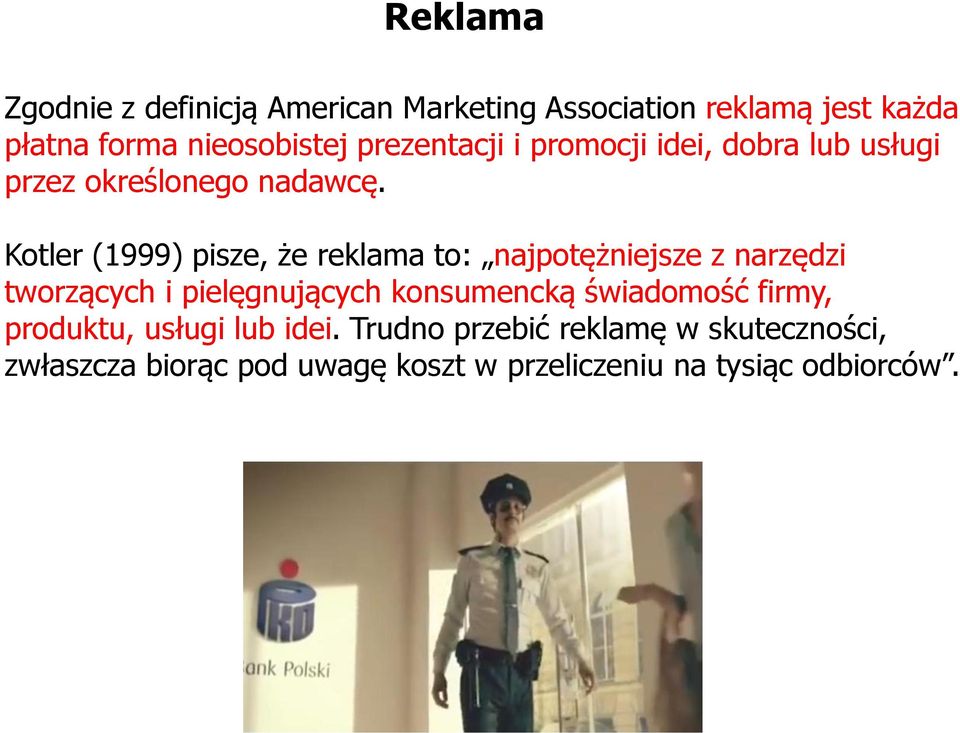 Reklama

Zgodnie z definicją American Marketing Association reklamą jest każda płatna forma nieosobistej prezentacji i promocji idei, dobra lub usługi przez określonego nadawcę.

Kotler (1999) pisze, że reklama to: „najpotężniejsze z narzędzi tworzących i pielęgnujących konsumencką świadomość firmy, produktu, usługi lub idei. Trudno przebić reklamę w skuteczności, zwłaszcza biorąc pod uwagę koszt w przeliczeniu na tysiąc odbiorców”.

PKO
ank Polski